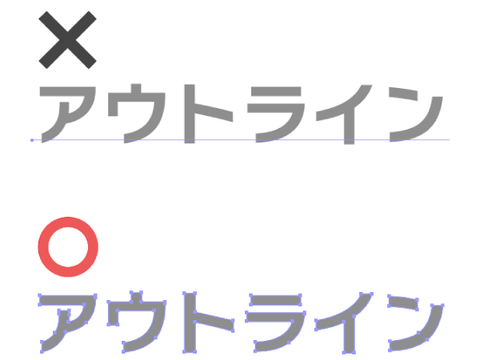 ×
アウトライン

○
アウトライン